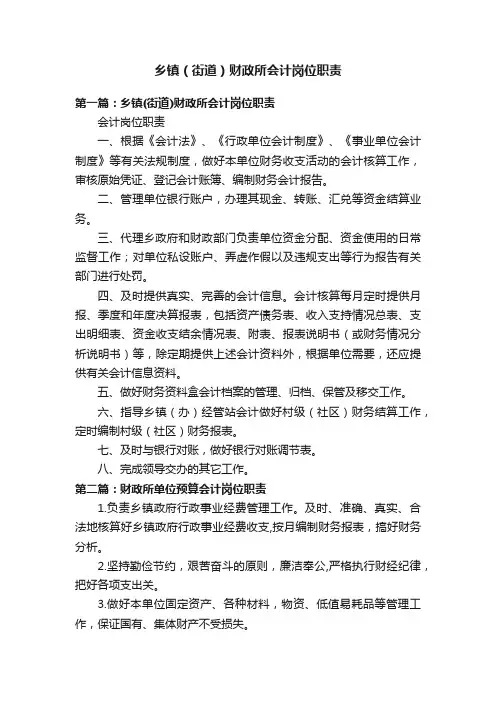 乡镇（街道）财政所会计岗位职责

第一篇：乡镇(街道)财政所会计岗位职责

会计岗位职责

一、根据《会计法》、《行政单位会计制度》、《事业单位会计制度》等有关法规制度，做好本单位财务收支活动的会计核算工作，审核原始凭证、登记会计账簿、编制财务会计报告。

二、管理单位银行账户，办理其现金、转账、汇兑等资金结算业务。

三、代理乡政府和财政部门负责单位资金分配、资金使用的日常监督工作；对单位私设账户、弄虚作假以及违规支出等行为报告有关部门进行处罚。

四、及时提供真实、完善的会计信息。会计核算每月定时提供月报、季度和年度决算报表，包括资产债务表、收入支持情况总表、支出明细表、资金收支结余情况表、附表、报表说明书（或财务情况分析说明书）等，除定期提供上述会计资料外，根据单位需要，还应提供有关会计信息资料。

五、做好财务资料盒会计档案的管理、归档、保管及移交工作。

六、指导乡镇（办）经管站会计做好村级（社区）财务结算工作，定时编制村级（社区）财务报表。

七、及时与银行对账，做好银行对账调节表。

八、完成领导交办的其它工作。

第二篇：财政所单位预算会计岗位职责

1.负责乡镇政府行政事业经费管理工作。及时、准确、真实、合法地核算好乡镇政府行政事业经费收支,按月编制财务报表，搞好财务分析。

2.坚持勤俭节约，艰苦奋斗的原则，廉洁奉公,严格执行财经纪律，把好各项支出关。

3.做好本单位固定资产、各种材料，物资、低值易耗品等管理工作，保证国有、集体财产不受损失。